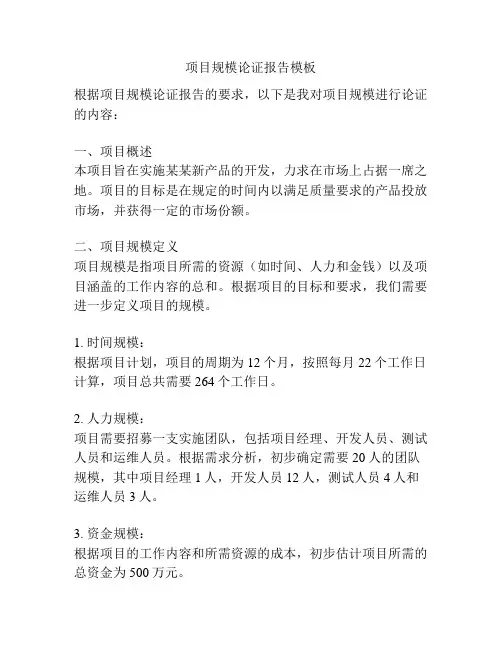 项目规模论证报告模板

根据项目规模论证报告的要求，以下是我对项目规模进行论证的内容：

一、项目概述
本项目旨在实施某某新产品的开发，力求在市场上占据一席之地。项目的目标是在规定的时间内以满足质量要求的产品投放市场，并获得一定的市场份额。

二、项目规模定义
项目规模是指项目所需的资源（如时间、人力和金钱）以及项目涵盖的工作内容的总和。根据项目的目标和要求，我们需要进一步定义项目的规模。

1. 时间规模：
根据项目计划，项目的周期为 12 个月，按照每月 22 个工作日计算，项目总共需要 264 个工作日。

2. 人力规模：
项目需要招募一支实施团队，包括项目经理、开发人员、测试人员和运维人员。根据需求分析，初步确定需要 20 人的团队规模，其中项目经理 1 人，开发人员 12 人，测试人员 4 人和运维人员 3 人。

3. 资金规模：
根据项目的工作内容和所需资源的成本，初步估计项目所需的总资金为 500 万元。